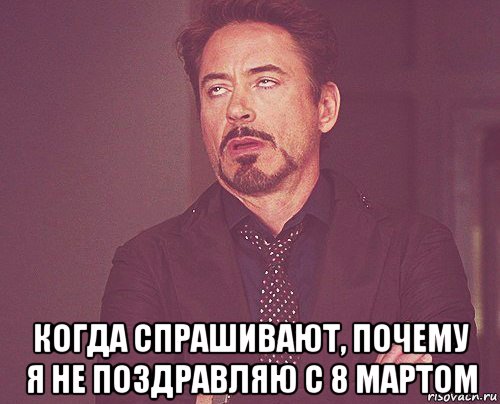 КОГДА СПРАШИВАЮТ, ПОЧЕМУ Я НЕ ПОЗДРАВЛЯЮ С 8 МАРТОМ

risovach.ru